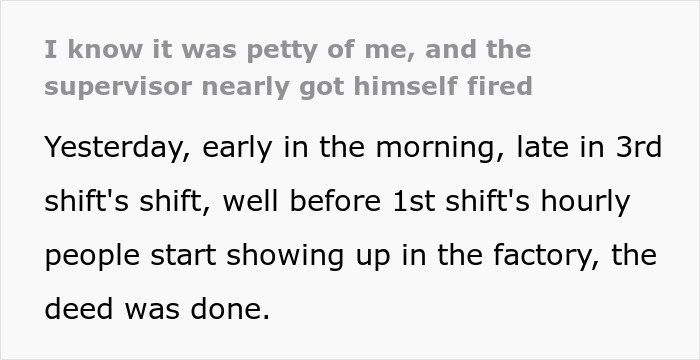 I know it was petty of me, and the supervisor nearly got himself fired

Yesterday, early in the morning, late in 3rd shift's shift, well before 1st shift's hourly people start showing up in the factory, the deed was done.